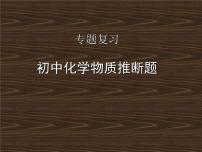 专题复习

初中化学物质推断题